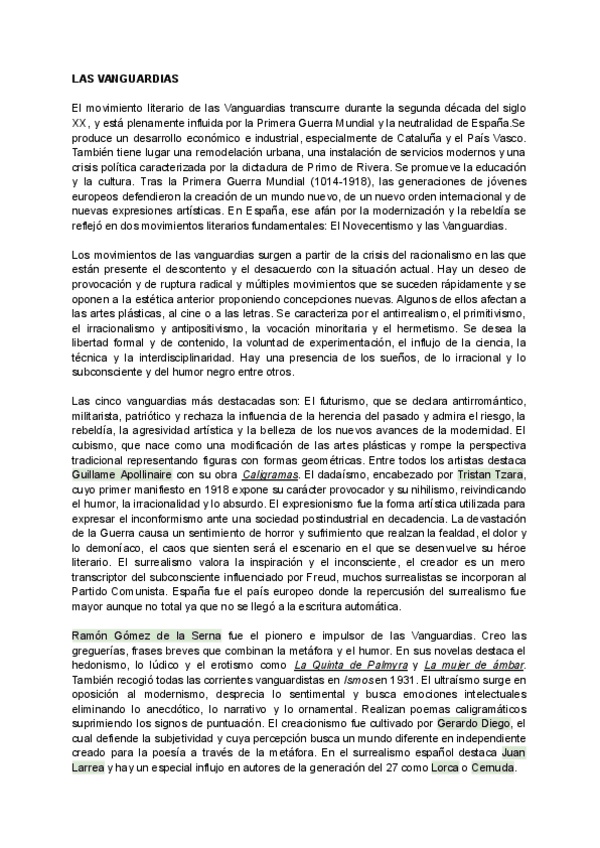 LAS VANGUARDIAS

El movimiento literario de las Vanguardias transcurre durante la segunda década del siglo XX, y está plenamente influida por la Primera Guerra Mundial y la neutralidad de España.Se produce un desarrollo económico e industrial, especialmente de Cataluña y el País Vasco. También tiene lugar una remodelación urbana, una instalación de servicios modernos y una crisis política caracterizada por la dictadura de Primo de Rivera. Se promueve la educación y la cultura. Tras la Primera Guerra Mundial (1014-1918), las generaciones de jóvenes europeos defendieron la creación de un mundo nuevo, de un nuevo orden internacional y de nuevas expresiones artísticas. En España, ese afán por la modernización y la rebeldía se reflejó en dos movimientos literarios fundamentales: El Novecentismo y las Vanguardias.

Los movimientos de las vanguardias surgen a partir de la crisis del racionalismo en las que están presente el descontento y el desacuerdo con la situación actual. Hay un deseo de provocación y de ruptura radical y múltiples movimientos que se suceden rápidamente y se oponen a la estética anterior proponiendo concepciones nuevas. Algunos de ellos afectan a las artes plásticas, al cine o a las letras. Se caracteriza por el antirrealismo, el primitivismo, el irracionalismo y antipositivismo, la vocación minoritaria y el hermetismo. Se desea la libertad formal y de contenido, la voluntad de experimentación, el influjo de la ciencia, la técnica y la interdisciplinaridad. Hay una presencia de los sueños, de lo irracional y lo subconsciente y del humor negro entre otros.

Las cinco vanguardias más destacadas son: El futurismo, que se declara antirromántico, militarista, patriótico y rechaza la influencia de la herencia del pasado y admira el riesgo, la rebeldía, la agresividad artística y la belleza de los nuevos avances de la modernidad. El cubismo, que nace como una modificación de las artes plásticas y rompe la perspectiva tradicional representando figuras con formas geométricas. Entre todos los artistas destaca Guillame Apollinaire con su obra Caligramas. El dadaísmo, encabezado por Tristan Tzara, cuyo primer manifiesto en 1918 expone su carácter provocador y su nihilismo, reivindicando el humor, la irracionalidad y lo absurdo. El expresionismo fue la forma artística utilizada para expresar el inconformismo ante una sociedad postindustrial en decadencia. La devastación de la Guerra causa un sentimiento de horror y sufrimiento que realzan la fealdad, el dolor y lo demoníaco, el caos que sienten será el escenario en el que se desenvuelve su héroe literario. El surrealismo valora la inspiración y el inconsciente, el creador es un mero transcriptor del subconsciente influenciado por Freud, muchos surrealistas se incorporan al Partido Comunista. España fue el país europeo donde la repercusión del surrealismo fue mayor aunque no total ya que no se llegó a la escritura automática.

Ramón Gómez de la Serna fue el pionero e impulsor de las Vanguardias. Creo las greguerías, frases breves que combinan la metáfora y el humor. En sus novelas destaca el hedonismo, lo lúdico y el erotismo como La Quinta de Palmyra y La mujer de ámbar. También recogió todas las corrientes vanguardistas en Ismos en 1931. El ultraísmo surge en oposición al modernismo, desprecia lo sentimental y busca emociones intelectuales eliminando lo anecdótico, lo narrativo y lo ornamental. Realizan poemas caligramáticos suprimiendo los signos de puntuación. El creacionismo fue cultivado por Gerardo Diego, el cual defiende la subjetividad y cuya percepción busca un mundo diferente en independiente creado para la poesía a través de la metáfora. En el surrealismo español destaca Juan Larrea y hay un especial influjo en autores de la generación del 27 como Lorca o Cernuda.